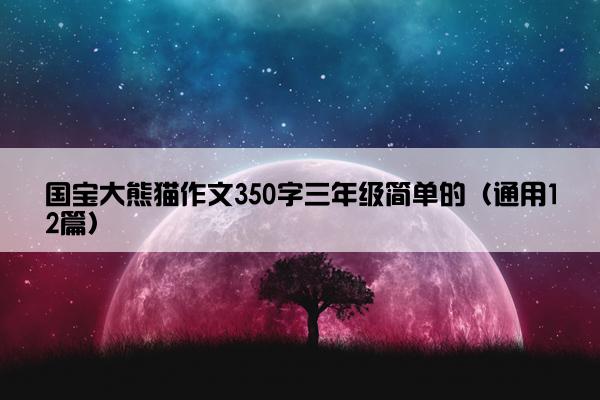 国宝大熊猫作文350字三年级简单的（通用12篇）